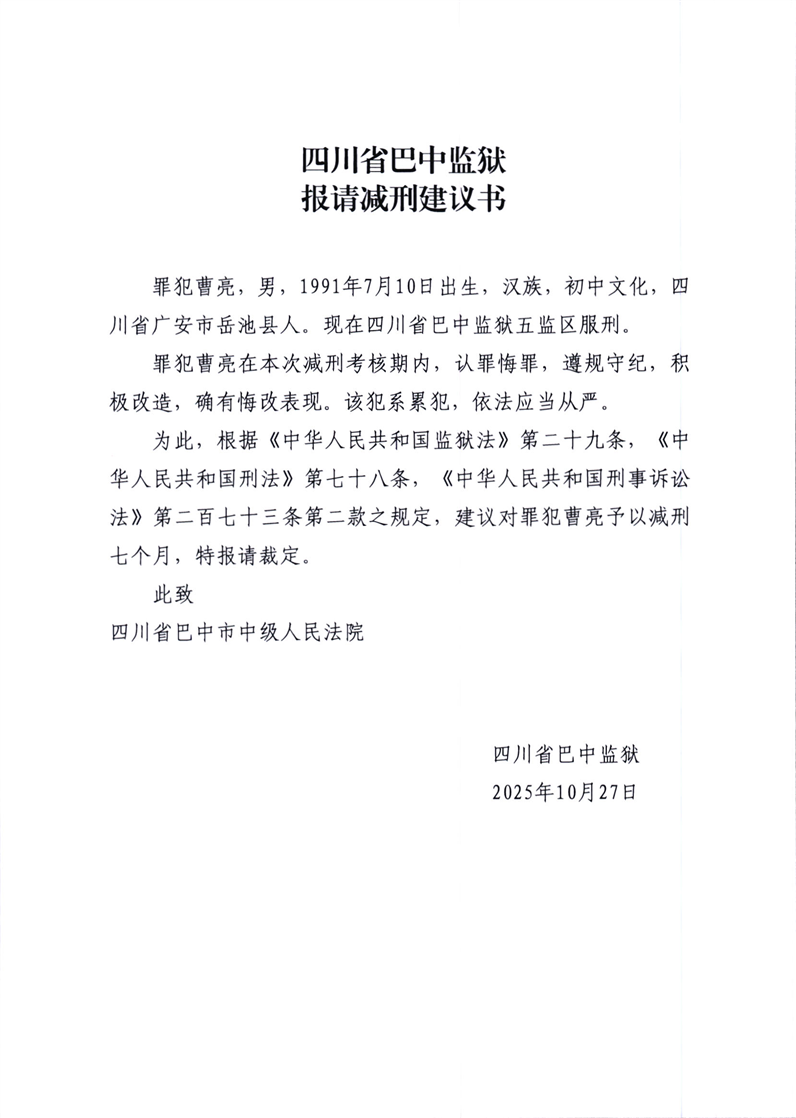 四川省巴中监狱
报请减刑建议书

罪犯曹亮，男，1991年7月10日出生，汉族，初中文化，四川省广安市岳池县人。现在四川省巴中监狱五监区服刑。

罪犯曹亮在本次减刑考核期内，认罪悔罪，遵规守纪，积极改造，确有悔改表现。该犯系累犯，依法应当从严。

为此，根据《中华人民共和国监狱法》第二十九条，《中华人民共和国刑法》第七十八条，《中华人民共和国刑事诉讼法》第二百七十三条第二款之规定，建议对罪犯曹亮予以减刑七个月，特报请裁定。

此致

四川省巴中市中级人民法院

四川省巴中监狱
2025年10月27日